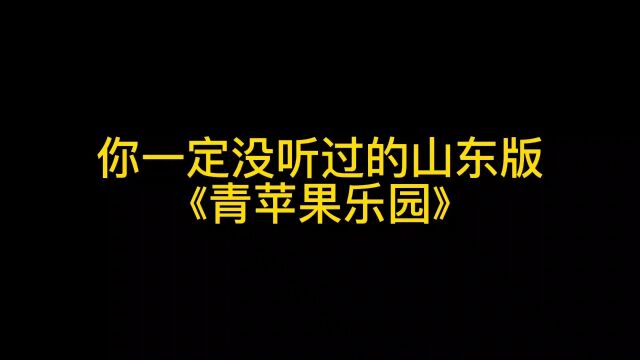 你一定没听过的山东版
《青苹果乐园》